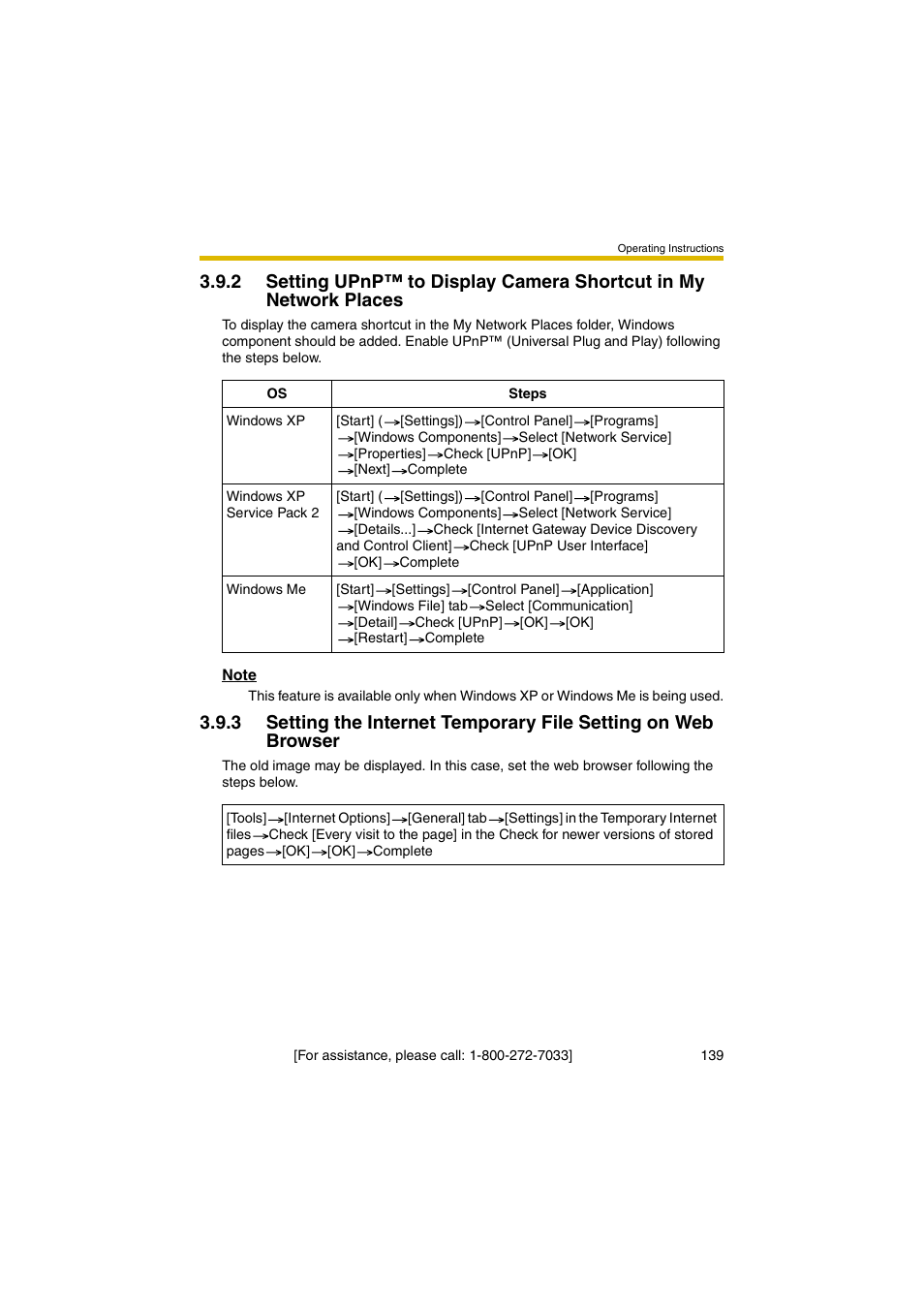 Operating Instructions

3.9.2 Setting UPnP™ to Display Camera Shortcut in My Network Places

To display the camera shortcut in the My Network Places folder, Windows component should be added. Enable UPnP™ (Universal Plug and Play) following the steps below.

| OS | Steps |
|---|---|
| Windows XP | [Start] (→[Settings])→[Control Panel]→[Programs] →[Windows Components]→Select [Network Service] →[Properties]→Check [UPnP]→[OK] →[Next]→Complete |
| Windows XP Service Pack 2 | [Start] (→[Settings])→[Control Panel]→[Programs] →[Windows Components]→Select [Network Service] →[Details...]→Check [Internet Gateway Device Discovery and Control Client]→Check [UPnP User Interface] →[OK]→Complete |
| Windows Me | [Start]→[Settings]→[Control Panel]→[Application] →[Windows File] tab→Select [Communication] →[Detail]→Check [UPnP]→[OK]→[OK] →[Restart]→Complete |

Note

This feature is available only when Windows XP or Windows Me is being used.

3.9.3 Setting the Internet Temporary File Setting on Web Browser

The old image may be displayed. In this case, set the web browser following the steps below.

[Tools]→[Internet Options]→[General] tab→[Settings] in the Temporary Internet files→Check [Every visit to the page] in the Check for newer versions of stored pages→[OK]→[OK]→Complete

[For assistance, please call: 1-800-272-7033] 139